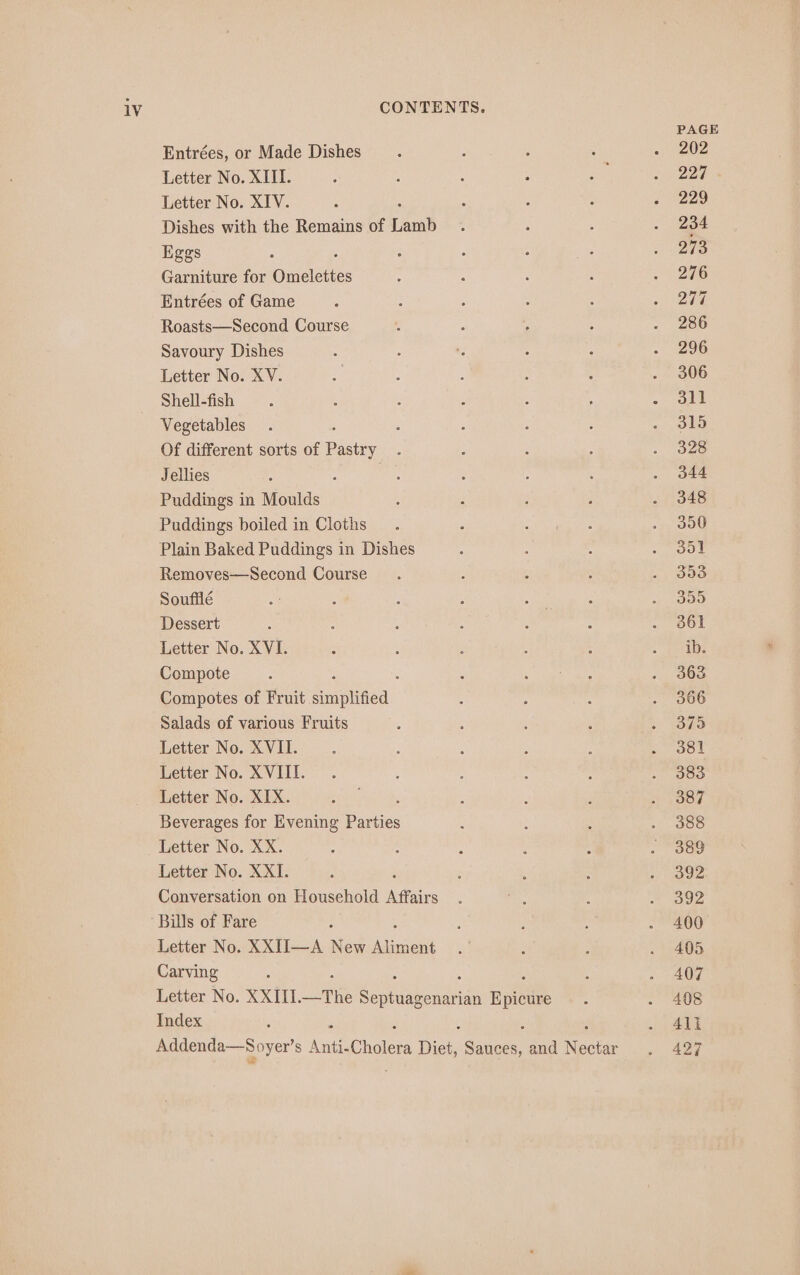 iv CONTENTS.

PAGE

Entrées, or Made Dishes 202
Letter No. XIII. 227
Letter No. XIV. 229
Dishes with the Remains of Lamb 234
Eggs 273
Garniture for Omelettes 276
Entrées of Game 277
Roasts—Second Course 286
Savoury Dishes 296
Letter No. XV. 306
Shell-fish 311
Vegetables 315
Of different sorts of Pastry 328
Jellies 344
Puddings in Moulds 348
Puddings boiled in Cloths 350
Plain Baked Puddings in Dishes 351
Removes—Second Course 353
Soufflé 355
Dessert 361
Letter No. XVI. ib.
Compote 363
Compotes of Fruit simplified 366
Salads of various Fruits 375
Letter No. XVII. 381
Letter No. XVIII. 383
Letter No. XIX. 387
Beverages for Evening Parties 388
Letter No. XX. 389
Letter No. XXI. 392
Conversation on Household Affairs 392
Bills of Fare 400
Letter No. XXII—A New Aliment 405
Carving 407
Letter No. XXIII.—The Septuagenarian Epicure 408
Index 411
Addenda—Soyer's Anti-Cholera Diet, Sauces, and Nectar 427